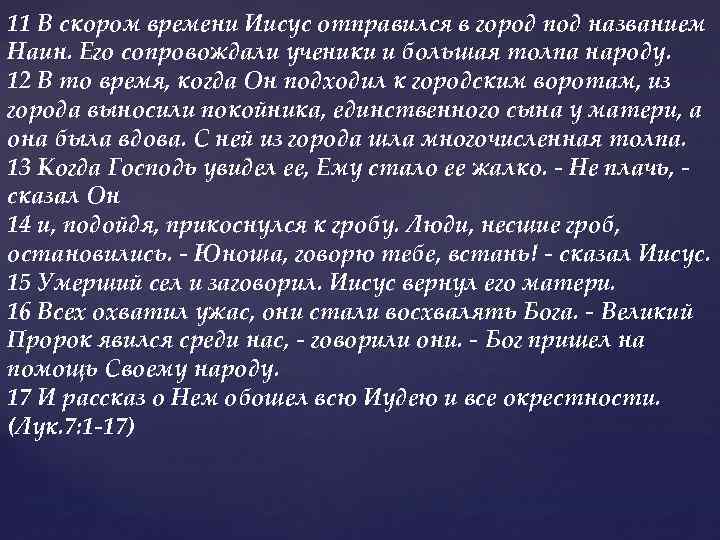 11 В скором времени Иисус отправился в город под названием Наин. Его сопровождали ученики и большая толпа народу.
12 В то время, когда Он подходил к городским воротам, из города выносили покойника, единственного сына у матери, а она была вдова. С ней из города шла многочисленная толпа.
13 Когда Господь увидел ее, Ему стало ее жалко. - Не плачь, - сказал Он
14 и, подойдя, прикоснулся к гробу. Люди, несшие гроб, остановились. - Юноша, говорю тебе, встань! - сказал Иисус.
15 Умерший сел и заговорил. Иисус вернул его матери.
16 Всех охватил ужас, они стали восхвалять Бога. - Великий Пророк явился среди нас, - говорили они. - Бог пришел на помощь Своему народу.
17 И рассказ о Нем обошел всю Иудею и все окрестности. (Лук.7:1-17)